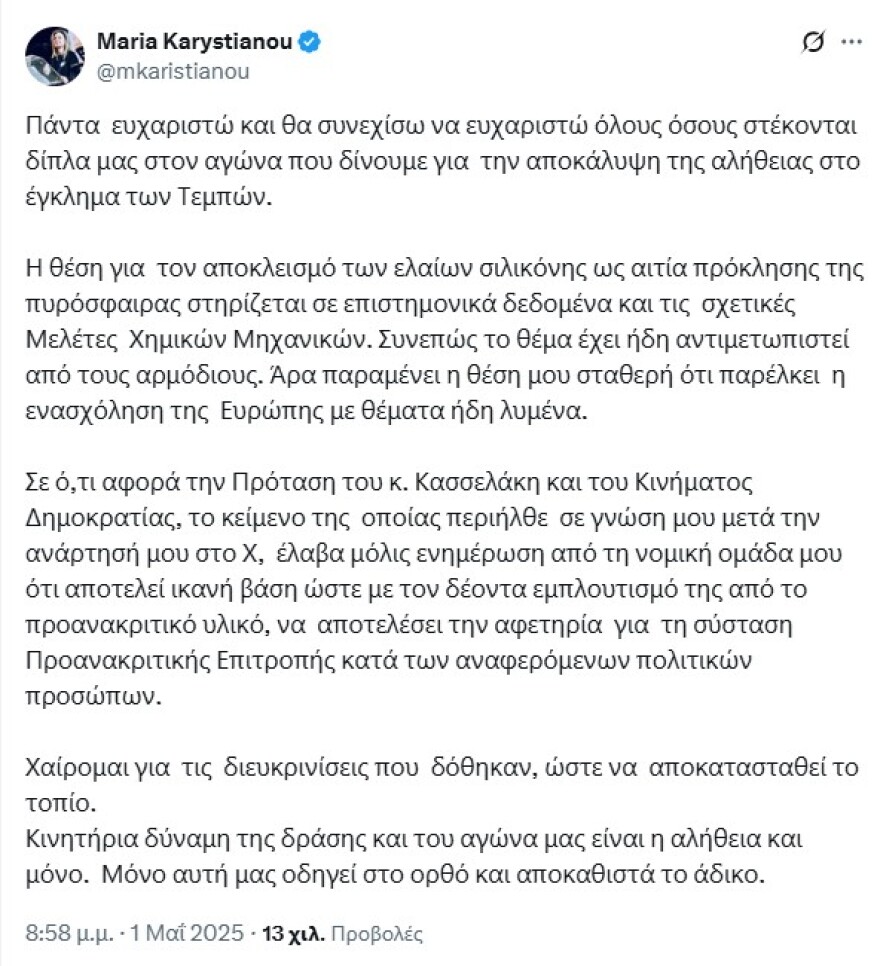 Maria Karystianou
@mkaristianou

Πάντα ευχαριστώ και θα συνεχίσω να ευχαριστώ όλους όσους στέκονται δίπλα μας στον αγώνα που δίνουμε για την αποκάλυψη της αλήθειας στο έγκλημα των Τεμπών.

Η θέση για τον αποκλεισμό των ελαίων σιλικόνης ως αιτία πρόκλησης της πυρόσφαιρας στηρίζεται σε επιστημονικά δεδομένα και τις σχετικές Μελέτες Χημικών Μηχανικών. Συνεπώς το θέμα έχει ήδη αντιμετωπιστεί από τους αρμόδιους. Άρα παραμένει η θέση μου σταθερή ότι παρέλκει η ενασχόληση της Ευρώπης με θέματα ήδη λυμένα.

Σε ό,τι αφορά την Πρόταση του κ. Κασσελάκη και του Κινήματος Δημοκρατίας, το κείμενο της οποίας περιήλθε σε γνώση μου μετά την ανάρτησή μου στο Χ, έλαβα μόλις ενημέρωση από τη νομική ομάδα μου ότι αποτελεί ικανή βάση ώστε με τον δέοντα εμπλουτισμό της από το προανακριτικό υλικό, να αποτελέσει την αφετηρία για τη σύσταση Προανακριτικής Επιτροπής κατά των αναφερόμενων πολιτικών προσώπων.

Χαίρομαι για τις διευκρινίσεις που δόθηκαν, ώστε να αποκατασταθεί το τοπίο.
Κινητήρια δύναμη της δράσης και του αγώνα μας είναι η αλήθεια και μόνο. Μόνο αυτή μας οδηγεί στο ορθό και αποκαθιστά το άδικο.

8:58 μ.μ. · 1 Μαΐ 2025 · 13 χιλ. Προβολές